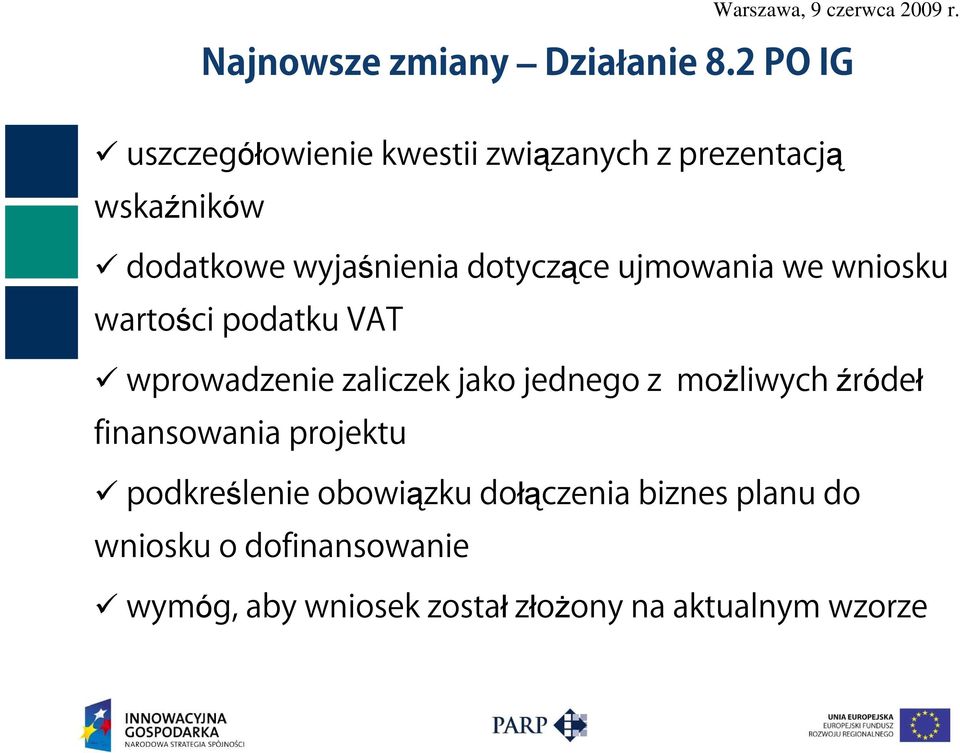 Warszawa, 9 czerwca 2009 r.

Najnowsze zmiany – Działanie 8.2 PO IG

✓ uszczegółowienie kwestii związanych z prezentacją wskaźników

✓ dodatkowe wyjaśnienia dotyczące ujmowania we wniosku wartości podatku VAT

✓ wprowadzenie zaliczek jako jednego z możliwych źródeł finansowania projektu

✓ podkreślenie obowiązku dołączenia biznes planu do wniosku o dofinansowanie

✓ wymóg, aby wniosek został złożony na aktualnym wzorze

INNOWACYJNA GOSPODARKA
NARODOWA STRATEGIA SPÓJNOŚCI

PARP

UNIA EUROPEJSKA
EUROPEJSKI FUNDUSZ ROZWOJU REGIONALNEGO